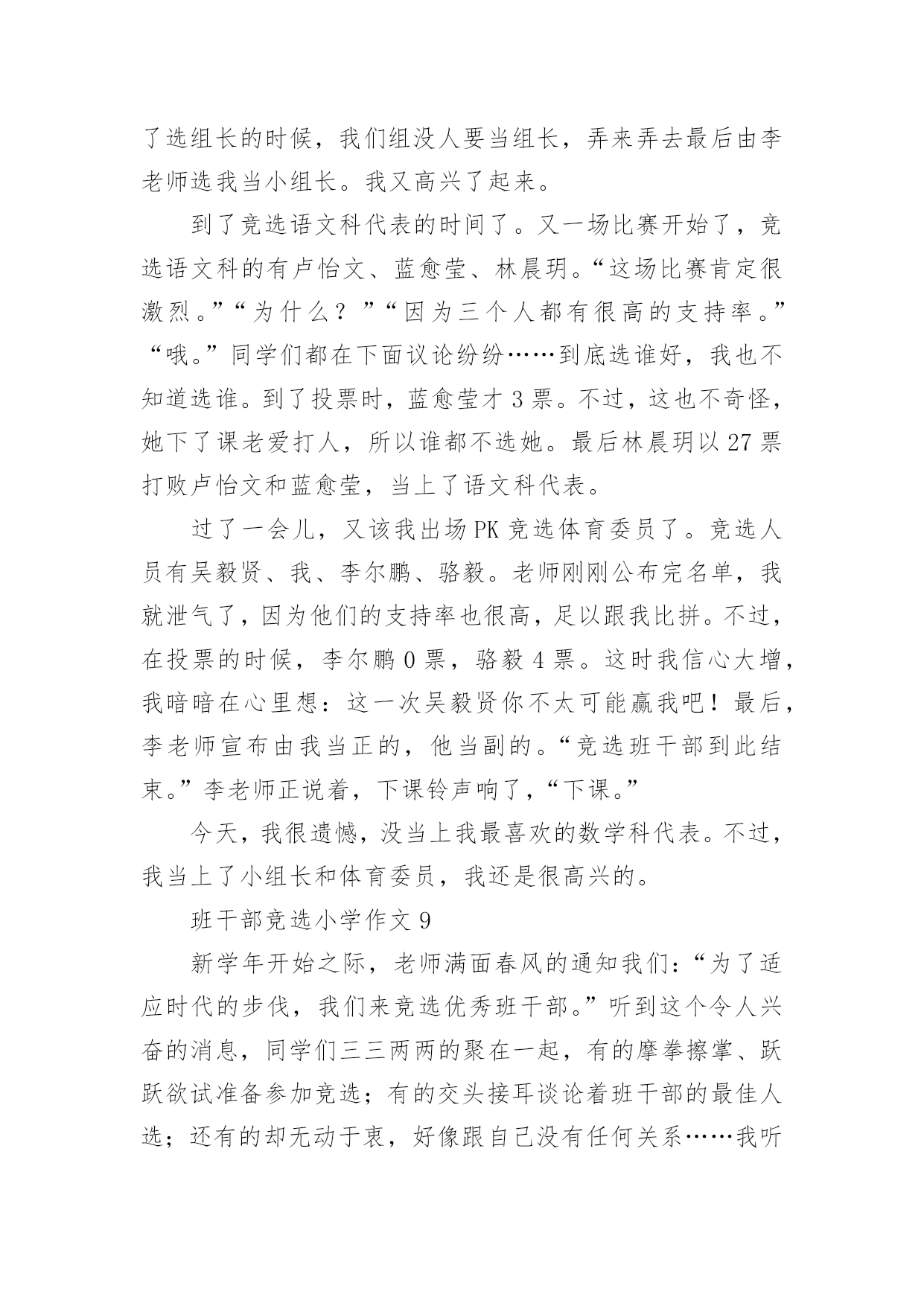 了选组长的时候，我们组没人要当组长，弄来弄去最后由李老师选我当小组长。我又高兴了起来。

到了竞选语文科代表的时间了。又一场比赛开始了，竞选语文科的有卢怡文、蓝愈莹、林晨玥。“这场比赛肯定很激烈。”“为什么？”“因为三个人都有很高的支持率。”“哦。”同学们都在下面议论纷纷……到底选谁好，我也不知道选谁。到了投票时，蓝愈莹才 3 票。不过，这也不奇怪，她下了课老爱打人，所以谁都不选她。最后林晨玥以 27 票打败卢怡文和蓝愈莹，当上了语文科代表。

过了一会儿，又该我出场 PK 竞选体育委员了。竞选人员有吴毅贤、我、李尔鹏、骆毅。老师刚刚公布完名单，我就泄气了，因为他们的支持率也很高，足以跟我比拼。不过，在投票的时候，李尔鹏 0 票，骆毅 4 票。这时我信心大增，我暗暗在心里想：这一次吴毅贤你不太可能赢我吧！最后，李老师宣布由我当正的，他当副的。“竞选班干部到此结束。”李老师正说着，下课铃声响了，“下课。”

今天，我很遗憾，没当上我最喜欢的数学科代表。不过，我当上了小组长和体育委员，我还是很高兴的。

班干部竞选小学作文 9

新学年开始之际，老师满面春风的通知我们：“为了适应时代的步伐，我们来竞选优秀班干部。”听到这个令人兴奋的消息，同学们三三两两的聚在一起，有的摩拳擦掌、跃跃欲试准备参加竞选；有的交头接耳谈论着班干部的最佳人选；还有的却无动于衷，好像跟自己没有任何关系……我听